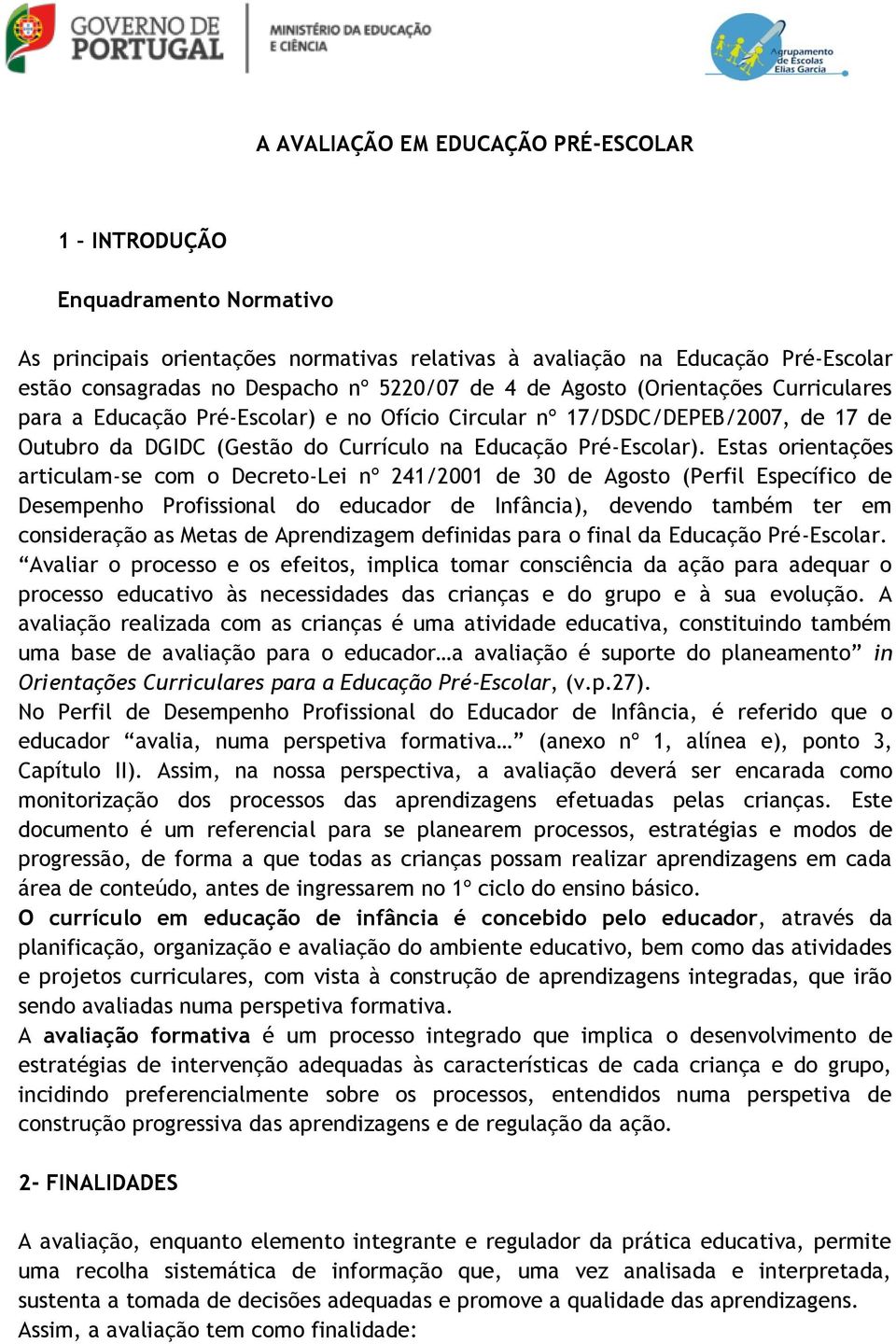 GOVERNO DE PORTUGAL
MINISTÉRIO DA EDUCAÇÃO E CIÊNCIA

Agrupamento de Escolas Elias Garcia

A AVALIAÇÃO EM EDUCAÇÃO PRÉ-ESCOLAR

1 - INTRODUÇÃO

Enquadramento Normativo

As principais orientações normativas relativas à avaliação na Educação Pré-Escolar estão consagradas no Despacho nº 5220/07 de 4 de Agosto (Orientações Curriculares para a Educação Pré-Escolar) e no Ofício Circular nº 17/DSDC/DEPEB/2007, de 17 de Outubro da DGIDC (Gestão do Currículo na Educação Pré-Escolar). Estas orientações articulam-se com o Decreto-Lei nº 241/2001 de 30 de Agosto (Perfil Específico de Desempenho Profissional do educador de Infância), devendo também ter em consideração as Metas de Aprendizagem definidas para o final da Educação Pré-Escolar.
“Avaliar o processo e os efeitos, implica tomar consciência da ação para adequar o processo educativo às necessidades das crianças e do grupo e à sua evolução. A avaliação realizada com as crianças é uma atividade educativa, constituindo também uma base de avaliação para o educador…a avaliação é suporte do planeamento” in Orientações Curriculares para a Educação Pré-Escolar, (v.p.27).
No Perfil de Desempenho Profissional do Educador de Infância, é referido que o educador “avalia, numa perspetiva formativa…” (anexo nº 1, alínea e), ponto 3, Capítulo II). Assim, na nossa perspectiva, a avaliação deverá ser encarada como monitorização dos processos das aprendizagens efetuadas pelas crianças. Este documento é um referencial para se planearem processos, estratégias e modos de progressão, de forma a que todas as crianças possam realizar aprendizagens em cada área de conteúdo, antes de ingressarem no 1º ciclo do ensino básico.
O currículo em educação de infância é concebido pelo educador, através da planificação, organização e avaliação do ambiente educativo, bem como das atividades e projetos curriculares, com vista à construção de aprendizagens integradas, que irão sendo avaliadas numa perspetiva formativa.
A avaliação formativa é um processo integrado que implica o desenvolvimento de estratégias de intervenção adequadas às características de cada criança e do grupo, incidindo preferencialmente sobre os processos, entendidos numa perspetiva de construção progressiva das aprendizagens e de regulação da ação.

2- FINALIDADES

A avaliação, enquanto elemento integrante e regulador da prática educativa, permite uma recolha sistemática de informação que, uma vez analisada e interpretada, sustenta a tomada de decisões adequadas e promove a qualidade das aprendizagens.
Assim, a avaliação tem como finalidade: